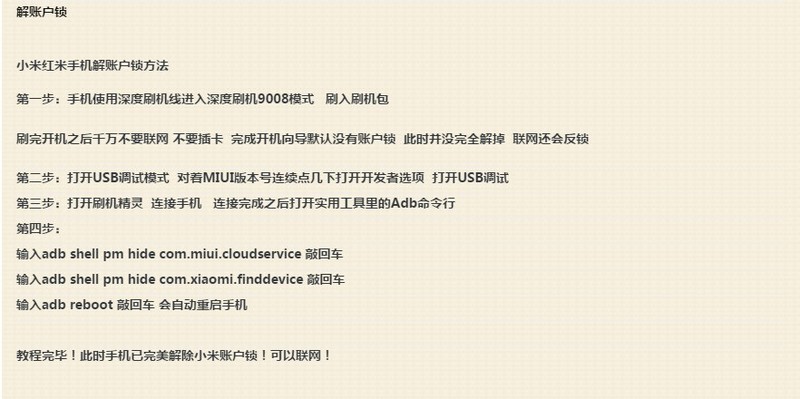 解账户锁

小米红米手机解账户锁方法

第一步：手机使用深度刷机线进入深度刷机9008模式　刷入刷机包

刷完开机之后千万不要联网 不要插卡 完成开机向导默认没有账户锁 此时并没完全解掉 联网还会反锁

第二步：打开USB调试模式 对着MIUI版本号连续点几下打开开发者选项 打开USB调试
第三步：打开刷机精灵 连接手机　连接完成之后打开实用工具里的Adb命令行
第四步：
输入adb shell pm hide com.miui.cloudservice 敲回车
输入adb shell pm hide com.xiaomi.finddevice 敲回车
输入adb reboot 敲回车 会自动重启手机

教程完毕！此时手机已完美解除小米账户锁！可以联网！